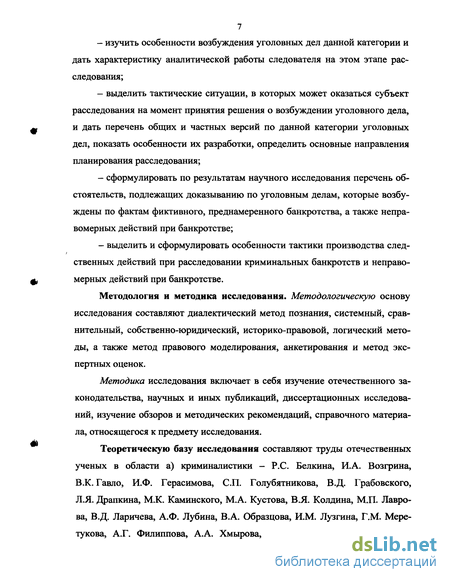 7

– изучить особенности возбуждения уголовных дел данной категории и дать характеристику аналитической работы следователя на этом этапе расследования;

– выделить тактические ситуации, в которых может оказаться субъект расследования на момент принятия решения о возбуждении уголовного дела, и дать перечень общих и частных версий по данной категории уголовных дел, показать особенности их разработки, определить основные направления планирования расследования;

– сформулировать по результатам научного исследования перечень обстоятельств, подлежащих доказыванию по уголовным делам, которые возбуждены по фактам фиктивного, преднамеренного банкротства, а также неправомерных действий при банкротстве;

– выделить и сформулировать особенности тактики производства следственных действий при расследовании криминальных банкротств и неправомерных действий при банкротстве.

Методология и методика исследования. Методологическую основу исследования составляют диалектический метод познания, системный, сравнительный, собственно-юридический, историко-правовой, логический методы, а также метод правового моделирования, анкетирования и метод экспертных оценок.

Методика исследования включает в себя изучение отечественного законодательства, научных и иных публикаций, диссертационных исследований, изучение обзоров и методических рекомендаций, справочного материала, относящегося к предмету исследования.

Теоретическую базу исследования составляют труды отечественных ученых в области а) криминалистики – Р.С. Белкина, И.А. Возгрина, В.К. Гавло, И.Ф. Герасимова, С.П. Голубятникова, В.Д. Грабовского, Л.Я. Драпкина, М.К. Каминского, М.А. Кустова, В.Я. Колдина, М.П. Лаврова, В.Д. Ларичева, А.Ф. Лубина, В.А. Образцова, И.М. Лузгина, Г.М. Меретукова, А.Г. Филиппова, А.А. Хмырова,

dsLib.net
библиотека диссертаций